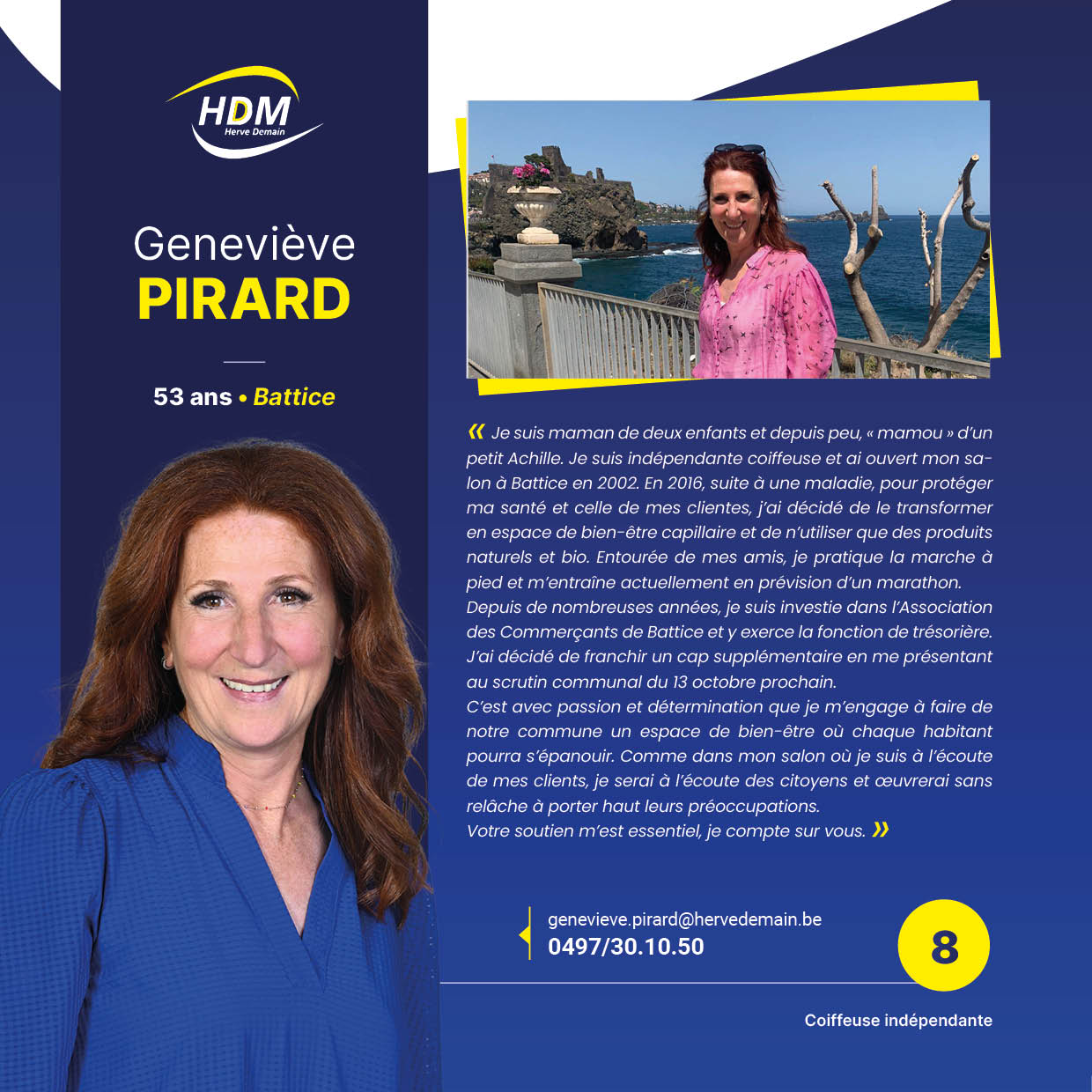 HDM
Herve Demain

Geneviève
PIRARD

53 ans • Battice

« Je suis maman de deux enfants et depuis peu, « mamou » d'un petit Achille. Je suis indépendante coiffeuse et ai ouvert mon salon à Battice en 2002. En 2016, suite à une maladie, pour protéger ma santé et celle de mes clientes, j'ai décidé de le transformer en espace de bien-être capillaire et de n'utiliser que des produits naturels et bio. Entourée de mes amis, je pratique la marche à pied et m'entraîne actuellement en prévision d'un marathon.
Depuis de nombreuses années, je suis investie dans l'Association des Commerçants de Battice et y exerce la fonction de trésorière. J'ai décidé de franchir un cap supplémentaire en me présentant au scrutin communal du 13 octobre prochain.
C'est avec passion et détermination que je m'engage à faire de notre commune un espace de bien-être où chaque habitant pourra s'épanouir. Comme dans mon salon où je suis à l'écoute de mes clients, je serai à l'écoute des citoyens et œuvrerai sans relâche à porter haut leurs préoccupations.
Votre soutien m'est essentiel, je compte sur vous. »

genevieve.pirard@hervedemain.be
0497/30.10.50

8

Coiffeuse indépendante